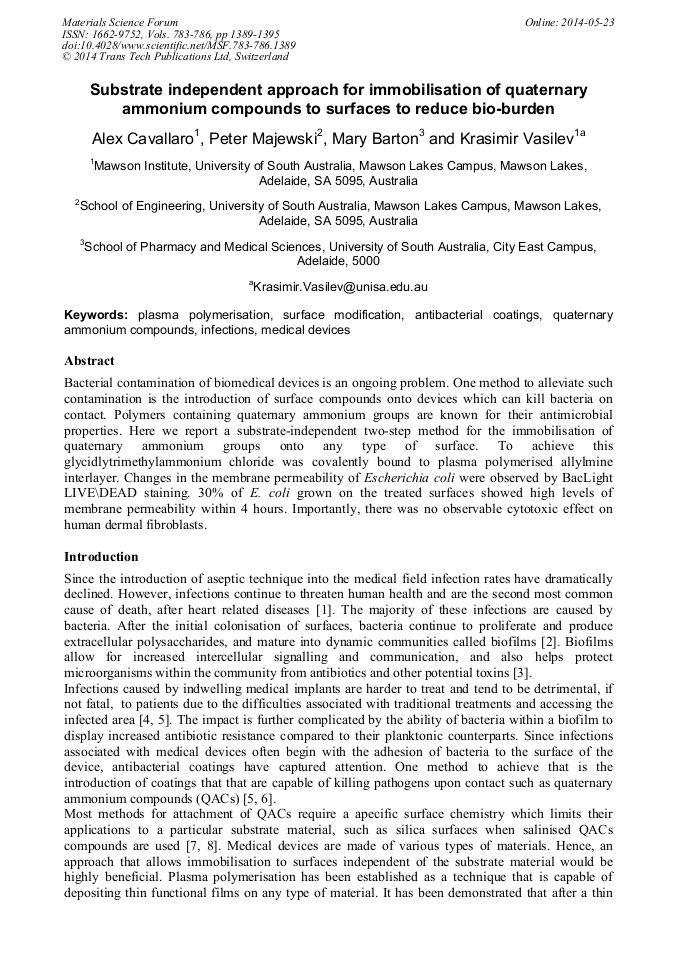 Materials Science Forum
ISSN: 1662-9752, Vols. 783-786, pp 1389-1395
doi:10.4028/www.scientific.net/MSF.783-786.1389
© 2014 Trans Tech Publications Ltd, Switzerland

Online: 2014-05-23

Substrate independent approach for immobilisation of quaternary ammonium compounds to surfaces to reduce bio-burden

Alex Cavallaro$^1$, Peter Majewski$^2$, Mary Barton$^3$ and Krasimir Vasilev$^{1a}$

$^1$Mawson Institute, University of South Australia, Mawson Lakes Campus, Mawson Lakes, Adelaide, SA 5095, Australia

$^2$School of Engineering, University of South Australia, Mawson Lakes Campus, Mawson Lakes, Adelaide, SA 5095, Australia

$^3$School of Pharmacy and Medical Sciences, University of South Australia, City East Campus, Adelaide, 5000

$^a$Krasimir.Vasilev@unisa.edu.au

Keywords: plasma polymerisation, surface modification, antibacterial coatings, quaternary ammonium compounds, infections, medical devices

Abstract

Bacterial contamination of biomedical devices is an ongoing problem. One method to alleviate such contamination is the introduction of surface compounds onto devices which can kill bacteria on contact. Polymers containing quaternary ammonium groups are known for their antimicrobial properties. Here we report a substrate-independent two-step method for the immobilisation of quaternary ammonium groups onto any type of surface. To achieve this glycidlytrimethylammonium chloride was covalently bound to plasma polymerised allylmine interlayer. Changes in the membrane permeability of Escherichia coli were observed by BacLight LIVE\DEAD staining. 30% of E. coli grown on the treated surfaces showed high levels of membrane permeability within 4 hours. Importantly, there was no observable cytotoxic effect on human dermal fibroblasts.

Introduction

Since the introduction of aseptic technique into the medical field infection rates have dramatically declined. However, infections continue to threaten human health and are the second most common cause of death, after heart related diseases [1]. The majority of these infections are caused by bacteria. After the initial colonisation of surfaces, bacteria continue to proliferate and produce extracellular polysaccharides, and mature into dynamic communities called biofilms [2]. Biofilms allow for increased intercellular signalling and communication, and also helps protect microorganisms within the community from antibiotics and other potential toxins [3].
Infections caused by indwelling medical implants are harder to treat and tend to be detrimental, if not fatal, to patients due to the difficulties associated with traditional treatments and accessing the infected area [4, 5]. The impact is further complicated by the ability of bacteria within a biofilm to display increased antibiotic resistance compared to their planktonic counterparts. Since infections associated with medical devices often begin with the adhesion of bacteria to the surface of the device, antibacterial coatings have captured attention. One method to achieve that is the introduction of coatings that that are capable of killing pathogens upon contact such as quaternary ammonium compounds (QACs) [5, 6].
Most methods for attachment of QACs require a apecific surface chemistry which limits their applications to a particular substrate material, such as silica surfaces when salinised QACs compounds are used [7, 8]. Medical devices are made of various types of materials. Hence, an approach that allows immobilisation to surfaces independent of the substrate material would be highly beneficial. Plasma polymerisation has been established as a technique that is capable of depositing thin functional films on any type of material. It has been demonstrated that after a thin